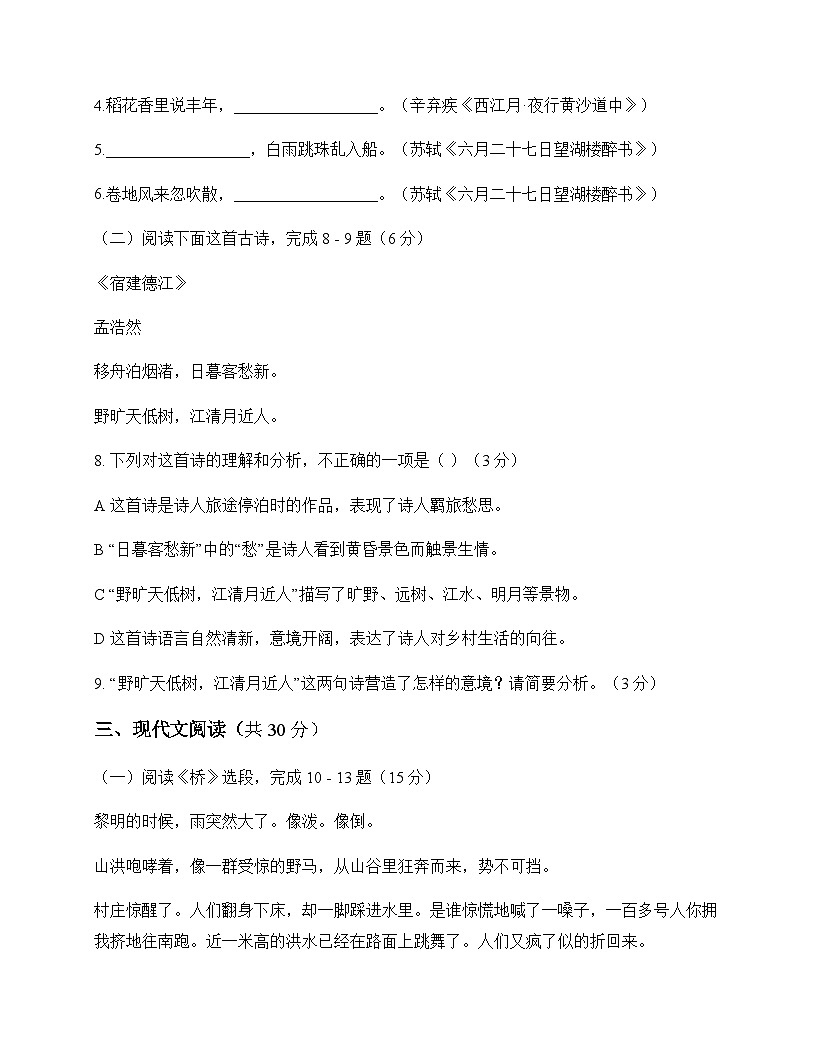 4.稻花香里说丰年，__________________。（辛弃疾《西江月·夜行黄沙道中》）

5.__________________，白雨跳珠乱入船。（苏轼《六月二十七日望湖楼醉书》）

6.卷地风来忽吹散，__________________。（苏轼《六月二十七日望湖楼醉书》）

（二）阅读下面这首古诗，完成 8 - 9 题（6 分）

《宿建德江》

孟浩然

移舟泊烟渚，日暮客愁新。

野旷天低树，江清月近人。

8. 下列对这首诗的理解和分析，不正确的一项是（ ）（3 分）

A 这首诗是诗人旅途停泊时的作品，表现了诗人羁旅愁思。

B “日暮客愁新”中的“愁”是诗人看到黄昏景色而触景生情。

C “野旷天低树，江清月近人”描写了旷野、远树、江水、明月等景物。

D 这首诗语言自然清新，意境开阔，表达了诗人对乡村生活的向往。

9. “野旷天低树，江清月近人”这两句诗营造了怎样的意境？请简要分析。（3 分）

三、现代文阅读（共 30 分）

（一）阅读《桥》选段，完成 10 - 13 题（15 分）

黎明的时候，雨突然大了。像泼。像倒。

山洪咆哮着，像一群受惊的野马，从山谷里狂奔而来，势不可挡。

村庄惊醒了。人们翻身下床，却一脚踩进水里。是谁惊慌地喊了一嗓子，一百多号人你拥我挤地往南跑。近一米高的洪水已经在路面上跳舞了。人们又疯了似的折回来。